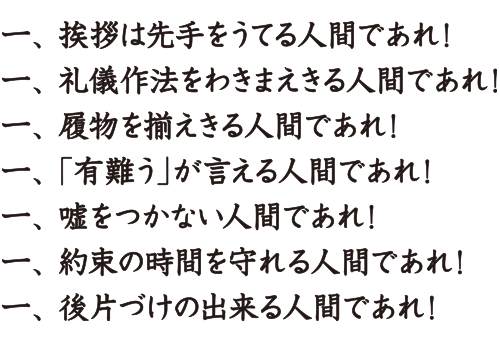 一、挨拶は先手をうてる人間であれ!

一、礼儀作法をわきまえきる人間であれ!

一、履物を揃えきる人間であれ!

一、「有難う」が言える人間であれ!

一、嘘をつかない人間であれ!

一、約束の時間を守れる人間であれ!

一、後片づけの出来る人間であれ!